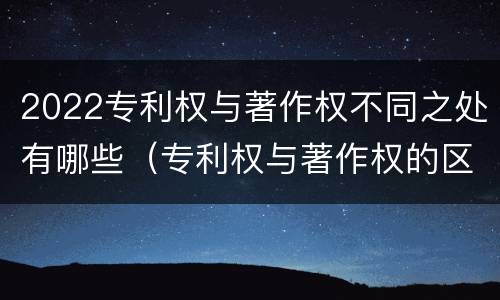 2022专利权与著作权不同之处有哪些（专利权与著作权的区